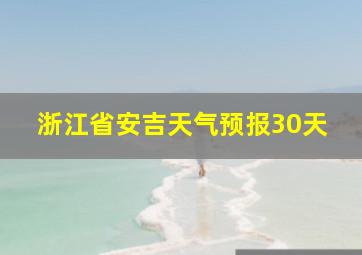 浙江省安吉天气预报30天